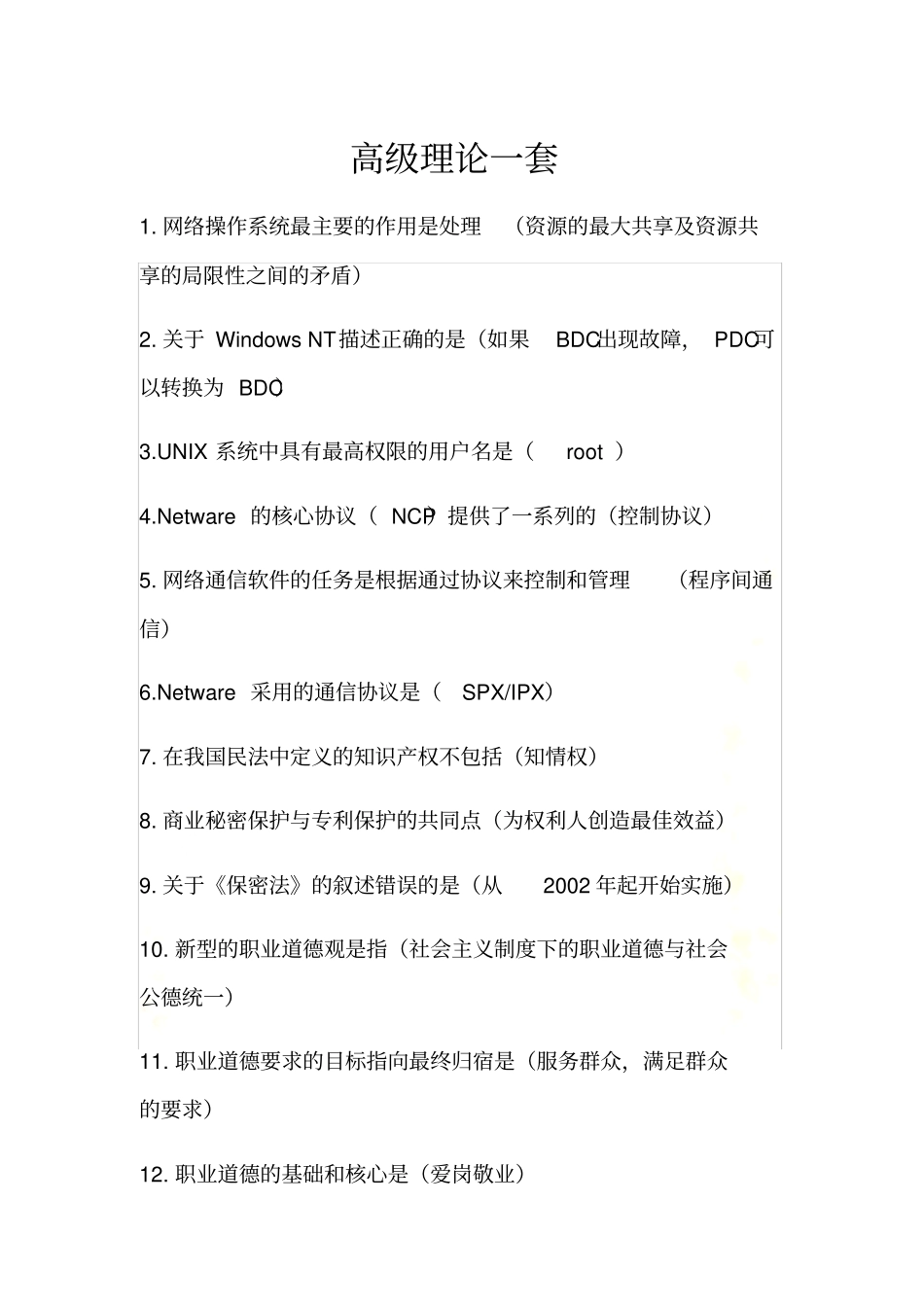 高级理论一套

1. 网络操作系统最主要的作用是处理 （资源的最大共享及资源共享的局限性之间的矛盾）

2. 关于 Windows NT 描述正确的是（如果 BDC出现故障， PDC可以转换为 BDC）

3.UNIX 系统中具有最高权限的用户名是（ root ）

4.Netware 的核心协议（ NCP）提供了一系列的（控制协议）

5. 网络通信软件的任务是根据通过协议来控制和管理 （程序间通信）

6.Netware 采用的通信协议是（ SPX/IPX）

7. 在我国民法中定义的知识产权不包括（知情权）

8. 商业秘密保护与专利保护的共同点（为权利人创造最佳效益）

9. 关于《保密法》的叙述错误的是（从 2002 年起开始实施）

10. 新型的职业道德观是指（社会主义制度下的职业道德与社会公德统一）

11. 职业道德要求的目标指向最终归宿是（服务群众，满足群众的要求）

12. 职业道德的基础和核心是（爱岗敬业）